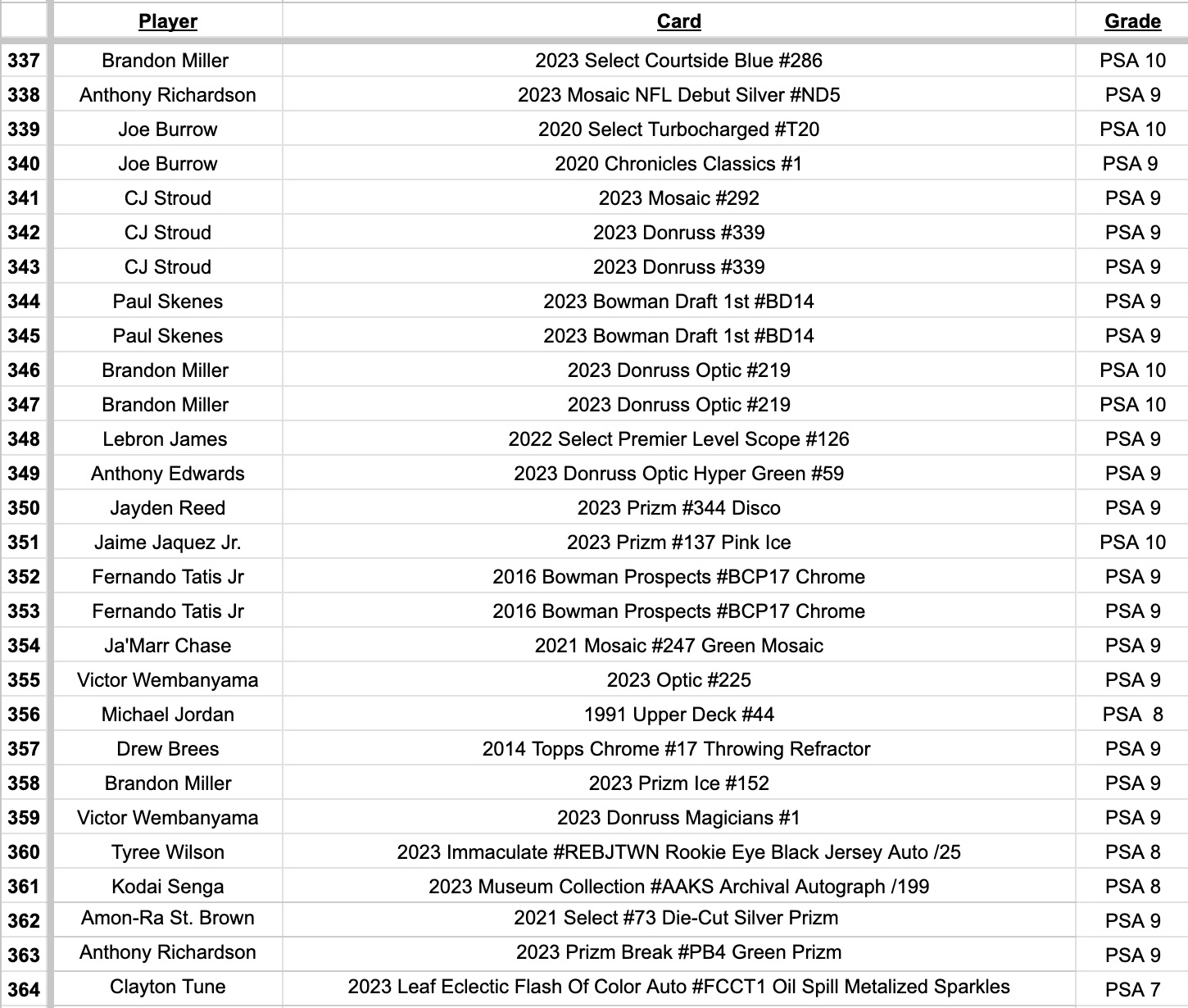 |  | Player | Card | Grade |
|---|---|---|---|
| 337 | Brandon Miller | 2023 Select Courtside Blue #286 | PSA 10 |
| 338 | Anthony Richardson | 2023 Mosaic NFL Debut Silver #ND5 | PSA 9 |
| 339 | Joe Burrow | 2020 Select Turbocharged #T20 | PSA 10 |
| 340 | Joe Burrow | 2020 Chronicles Classics #1 | PSA 9 |
| 341 | CJ Stroud | 2023 Mosaic #292 | PSA 9 |
| 342 | CJ Stroud | 2023 Donruss #339 | PSA 9 |
| 343 | CJ Stroud | 2023 Donruss #339 | PSA 9 |
| 344 | Paul Skenes | 2023 Bowman Draft 1st #BD14 | PSA 9 |
| 345 | Paul Skenes | 2023 Bowman Draft 1st #BD14 | PSA 9 |
| 346 | Brandon Miller | 2023 Donruss Optic #219 | PSA 10 |
| 347 | Brandon Miller | 2023 Donruss Optic #219 | PSA 10 |
| 348 | Lebron James | 2022 Select Premier Level Scope #126 | PSA 9 |
| 349 | Anthony Edwards | 2023 Donruss Optic Hyper Green #59 | PSA 9 |
| 350 | Jayden Reed | 2023 Prizm #344 Disco | PSA 9 |
| 351 | Jaime Jaquez Jr. | 2023 Prizm #137 Pink Ice | PSA 10 |
| 352 | Fernando Tatis Jr | 2016 Bowman Prospects #BCP17 Chrome | PSA 9 |
| 353 | Fernando Tatis Jr | 2016 Bowman Prospects #BCP17 Chrome | PSA 9 |
| 354 | Ja'Marr Chase | 2021 Mosaic #247 Green Mosaic | PSA 9 |
| 355 | Victor Wembanyama | 2023 Optic #225 | PSA 9 |
| 356 | Michael Jordan | 1991 Upper Deck #44 | PSA 8 |
| 357 | Drew Brees | 2014 Topps Chrome #17 Throwing Refractor | PSA 9 |
| 358 | Brandon Miller | 2023 Prizm Ice #152 | PSA 9 |
| 359 | Victor Wembanyama | 2023 Donruss Magicians #1 | PSA 9 |
| 360 | Tyree Wilson | 2023 Immaculate #REBJTWN Rookie Eye Black Jersey Auto /25 | PSA 8 |
| 361 | Kodai Senga | 2023 Museum Collection #AAKS Archival Autograph /199 | PSA 8 |
| 362 | Amon-Ra St. Brown | 2021 Select #73 Die-Cut Silver Prizm | PSA 9 |
| 363 | Anthony Richardson | 2023 Prizm Break #PB4 Green Prizm | PSA 9 |
| 364 | Clayton Tune | 2023 Leaf Eclectic Flash Of Color Auto #FCCT1 Oil Spill Metalized Sparkles | PSA 7 |